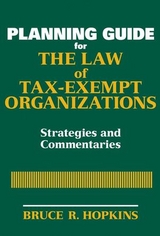 PLANNING GUIDE
for
THE LAW
of
TAX-EXEMPT
ORGANIZATIONS

Strategies and
Commentaries

BRUCE R. HOPKINS